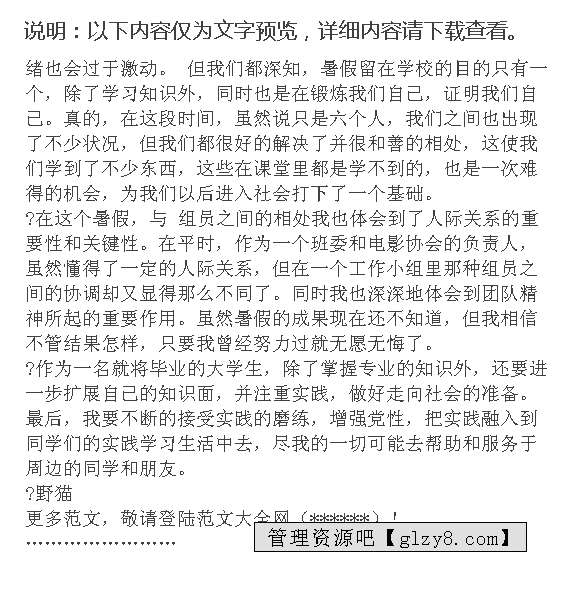 说明：以下内容仅为文字预览，详细内容请下载查看。

绪也会过于激动。 但我们都深知，暑假留在学校的目的只有一个，除了学习知识外，同时也是在锻炼我们自己，证明我们自己。真的，在这段时间，虽然说只是六个人，我们之间也出现了不少状况，但我们都很好的解决了并很和善的相处，这使我们学到了不少东西，这些在课堂里都是学不到的，也是一次难得的机会，为我们以后进入社会打下了一个基础。

?在这个暑假，与 组员之间的相处我也体会到了人际关系的重要性和关键性。在平时，作为一个班委和电影协会的负责人，虽然懂得了一定的人际关系，但在一个工作小组里那种组员之间的协调却又显得那么不同了。同时我也深深地体会到团队精神所起的重要作用。虽然暑假的成果现在还不知道，但我相信不管结果怎样，只要我曾经努力过就无愿无悔了。

?作为一名就将毕业的大学生，除了掌握专业的知识外，还要进一步扩展自己的知识面，并注重实践，做好走向社会的准备。最后，我要不断的接受实践的磨练，增强党性，把实践融入到同学们的实践学习生活中去，尽我的一切可能去帮助和服务于周边的同学和朋友。

?野猫

更多范文，敬请登陆范文大全网（******）！

……………………

管理资源吧【glzy8.com】